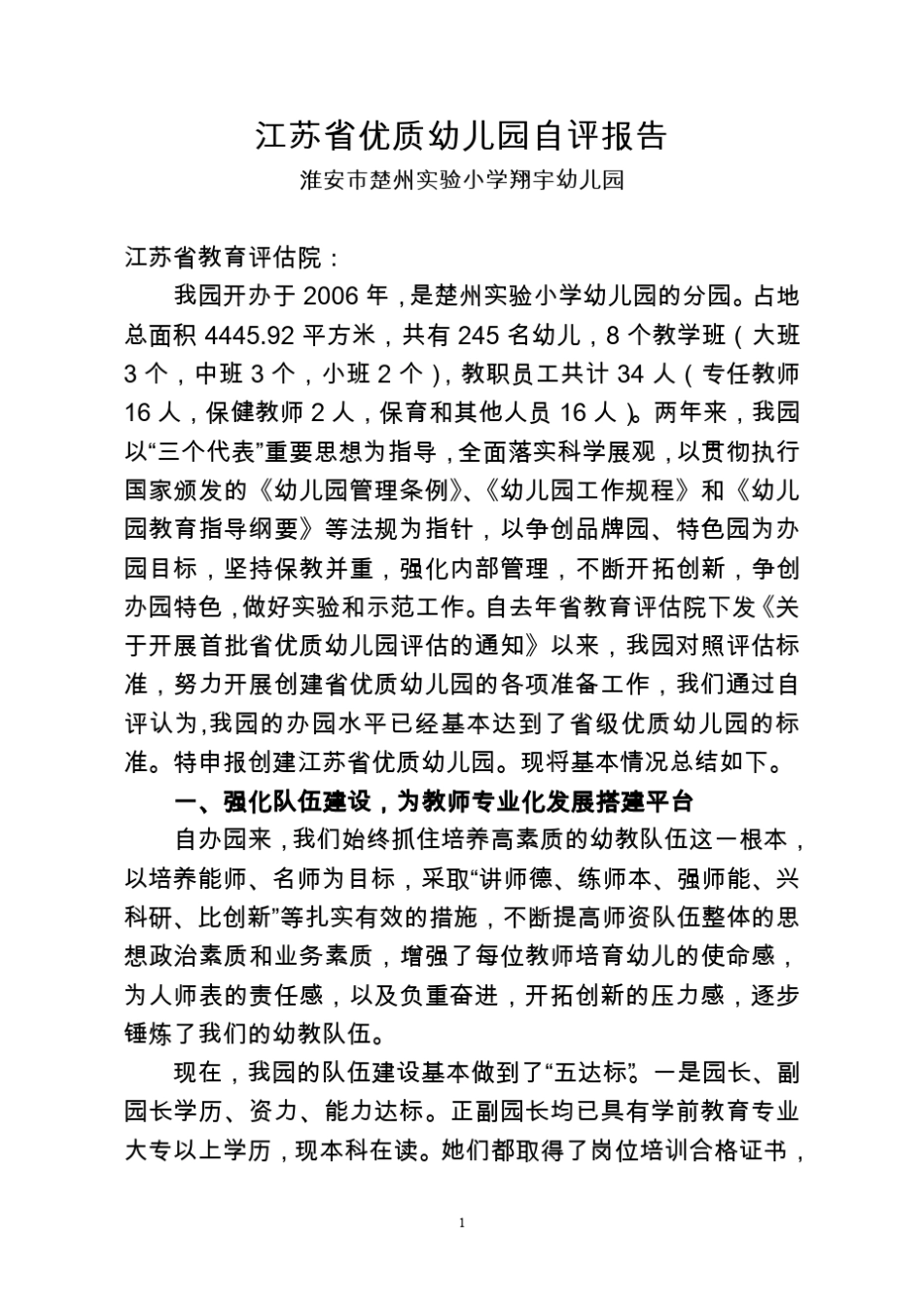 江苏省优质幼儿园自评报告

淮安市楚州实验小学翔宇幼儿园

江苏省教育评估院：

我园开办于 2006 年，是楚州实验小学幼儿园的分园。占地总面积 4445.92 平方米，共有 245 名幼儿，8 个教学班（大班 3 个，中班 3 个，小班 2 个），教职员工共计 34 人（专任教师 16 人，保健教师 2 人，保育和其他人员 16 人）。两年来，我园以“三个代表”重要思想为指导，全面落实科学展观，以贯彻执行国家颁发的《幼儿园管理条例》、《幼儿园工作规程》和《幼儿园教育指导纲要》等法规为指针，以争创品牌园、特色园为办园目标，坚持保教并重，强化内部管理，不断开拓创新，争创办园特色，做好实验和示范工作。自去年省教育评估院下发《关于开展首批省优质幼儿园评估的通知》以来，我园对照评估标准，努力开展创建省优质幼儿园的各项准备工作，我们通过自评认为,我园的办园水平已经基本达到了省级优质幼儿园的标准。特申报创建江苏省优质幼儿园。现将基本情况总结如下。

一、强化队伍建设，为教师专业化发展搭建平台

自办园来，我们始终抓住培养高素质的幼教队伍这一根本，以培养能师、名师为目标，采取“讲师德、练师本、强师能、兴科研、比创新”等扎实有效的措施，不断提高师资队伍整体的思想政治素质和业务素质，增强了每位教师培育幼儿的使命感，为人师表的责任感，以及负重奋进，开拓创新的压力感，逐步锤炼了我们的幼教队伍。

现在，我园的队伍建设基本做到了“五达标”。一是园长、副园长学历、资力、能力达标。正副园长均已具有学前教育专业大专以上学历，现本科在读。她们都取得了岗位培训合格证书，

1